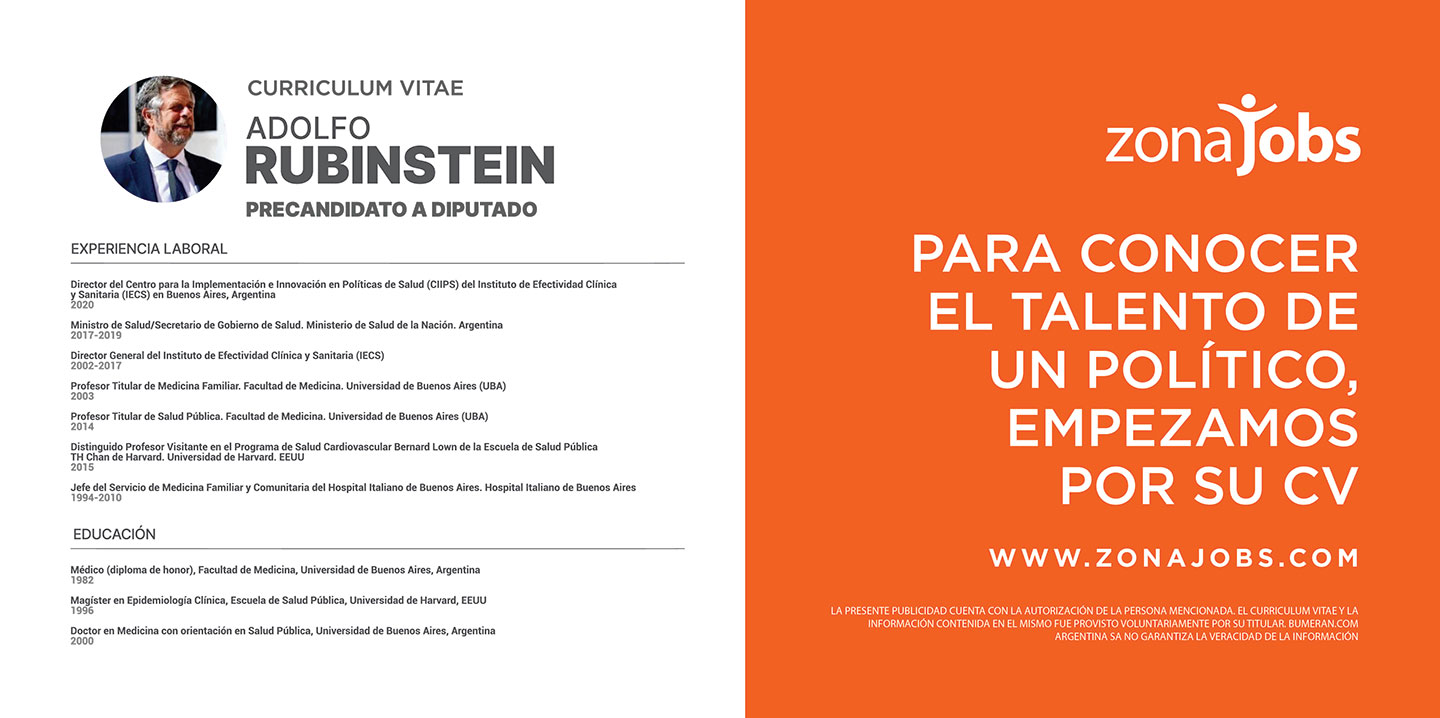 CURRICULUM VITAE
ADOLFO
RUBINSTEIN
PRECANDIDATO A DIPUTADO

EXPERIENCIA LABORAL

Director del Centro para la Implementación e Innovación en Políticas de Salud (CIIPS) del Instituto de Efectividad Clínica y Sanitaria (IECS) en Buenos Aires, Argentina
2020

Ministro de Salud/Secretario de Gobierno de Salud. Ministerio de Salud de la Nación. Argentina
2017-2019

Director General del Instituto de Efectividad Clínica y Sanitaria (IECS)
2002-2017

Profesor Titular de Medicina Familiar. Facultad de Medicina. Universidad de Buenos Aires (UBA)
2003

Profesor Titular de Salud Pública. Facultad de Medicina. Universidad de Buenos Aires (UBA)
2014

Distinguido Profesor Visitante en el Programa de Salud Cardiovascular Bernard Lown de la Escuela de Salud Pública TH Chan de Harvard. Universidad de Harvard. EEUU
2015

Jefe del Servicio de Medicina Familiar y Comunitaria del Hospital Italiano de Buenos Aires. Hospital Italiano de Buenos Aires
1994-2010

EDUCACIÓN

Médico (diploma de honor), Facultad de Medicina, Universidad de Buenos Aires, Argentina
1982

Magíster en Epidemiología Clínica, Escuela de Salud Pública, Universidad de Harvard, EEUU
1996

Doctor en Medicina con orientación en Salud Pública, Universidad de Buenos Aires, Argentina
2000

zonajobs

PARA CONOCER EL TALENTO DE UN POLÍTICO, EMPEZAMOS POR SU CV

WWW.ZONAJOBS.COM

LA PRESENTE PUBLICIDAD CUENTA CON LA AUTORIZACIÓN DE LA PERSONA MENCIONADA. EL CURRICULUM VITAE Y LA INFORMACIÓN CONTENIDA EN EL MISMO FUE PROVISTO VOLUNTARIAMENTE POR SU TITULAR. BUMERAN.COM ARGENTINA SA NO GARANTIZA LA VERACIDAD DE LA INFORMACIÓN